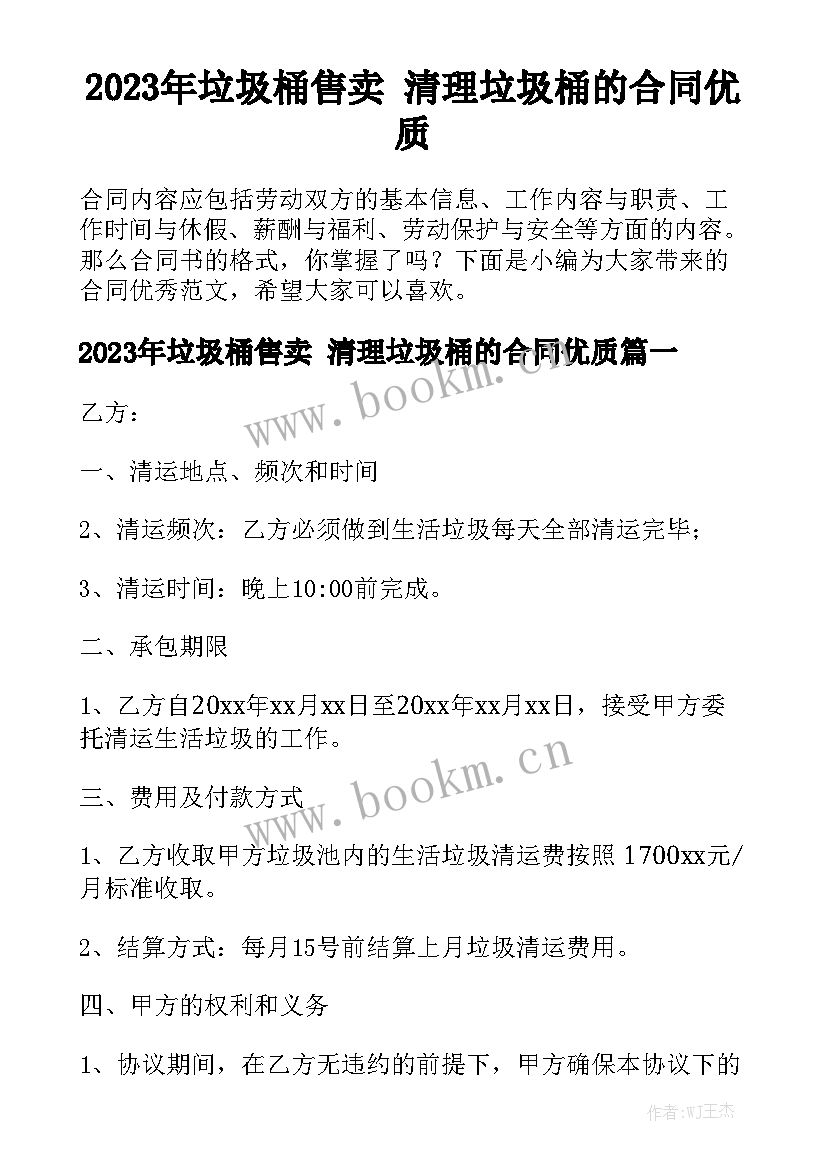 2023年垃圾桶售卖 清理垃圾桶的合同优质

合同内容应包括劳动双方的基本信息、工作内容与职责、工作时间与休假、薪酬与福利、劳动保护与安全等方面的内容。那么合同书的格式，你掌握了吗？下面是小编为大家带来的合同优秀范文，希望大家可以喜欢。

2023年垃圾桶售卖 清理垃圾桶的合同优质篇一

www.bookm.cn

乙方：

一、清运地点、频次和时间

2、清运频次：乙方必须做到生活垃圾每天全部清运完毕；

3、清运时间：晚上10:00前完成。

二、承包期限

1、乙方自20xx年xx月xx日至20xx年xx月xx日，接受甲方委托清运生活垃圾的工作。

www.bookm.cn

三、费用及付款方式

1、乙方收取甲方垃圾池内的生活垃圾清运费按照 1700xx元/月标准收取。

2、结算方式：每月15号前结算上月垃圾清运费用。

四、甲方的权利和义务

1、协议期间，在乙方无违约的前提下，甲方确保本协议下的

作者:WJ王杰